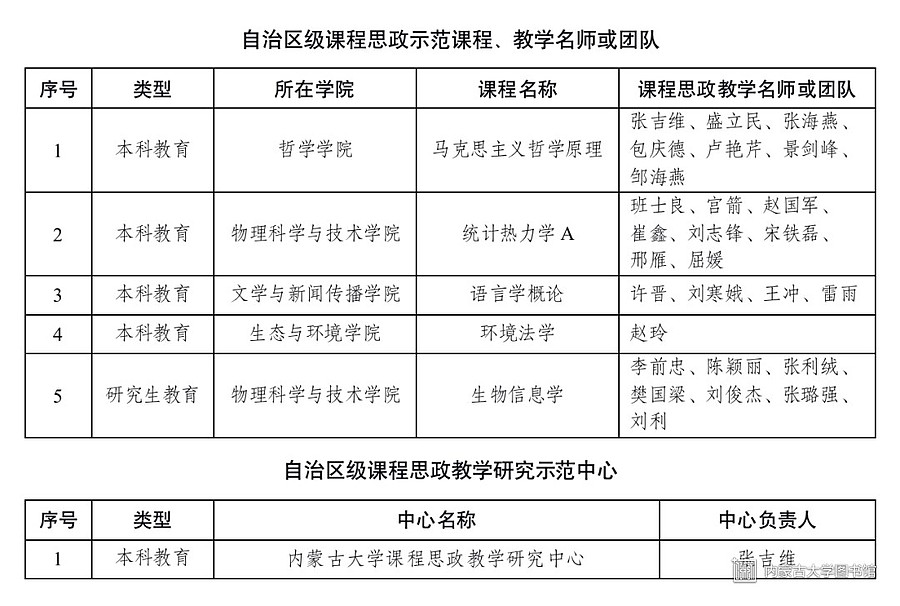 自治区级课程思政示范课程、教学名师或团队

| 序号 | 类型 | 所在学院 | 课程名称 | 课程思政教学名师或团队 |
|---|---|---|---|---|
| 1 | 本科教育 | 哲学学院 | 马克思主义哲学原理 | 张吉维、盛立民、张海燕、包庆德、卢艳芹、景剑峰、邹海燕 |
| 2 | 本科教育 | 物理科学与技术学院 | 统计热力学A | 班士良、宫箭、赵国军、崔鑫、刘志锋、宋铁磊、邢雁、屈媛 |
| 3 | 本科教育 | 文学与新闻传播学院 | 语言学概论 | 许晋、刘寒娥、王冲、雷雨 |
| 4 | 本科教育 | 生态与环境学院 | 环境法学 | 赵玲 |
| 5 | 研究生教育 | 物理科学与技术学院 | 生物信息学 | 李前忠、陈颖丽、张利绒、樊国梁、刘俊杰、张璐强、刘利 |

自治区级课程思政教学研究示范中心

| 序号 | 类型 | 中心名称 | 中心负责人 |
|---|---|---|---|
| 1 | 本科教育 | 内蒙古大学课程思政教学研究中心 | 张吉维 |

内蒙古大学图书馆